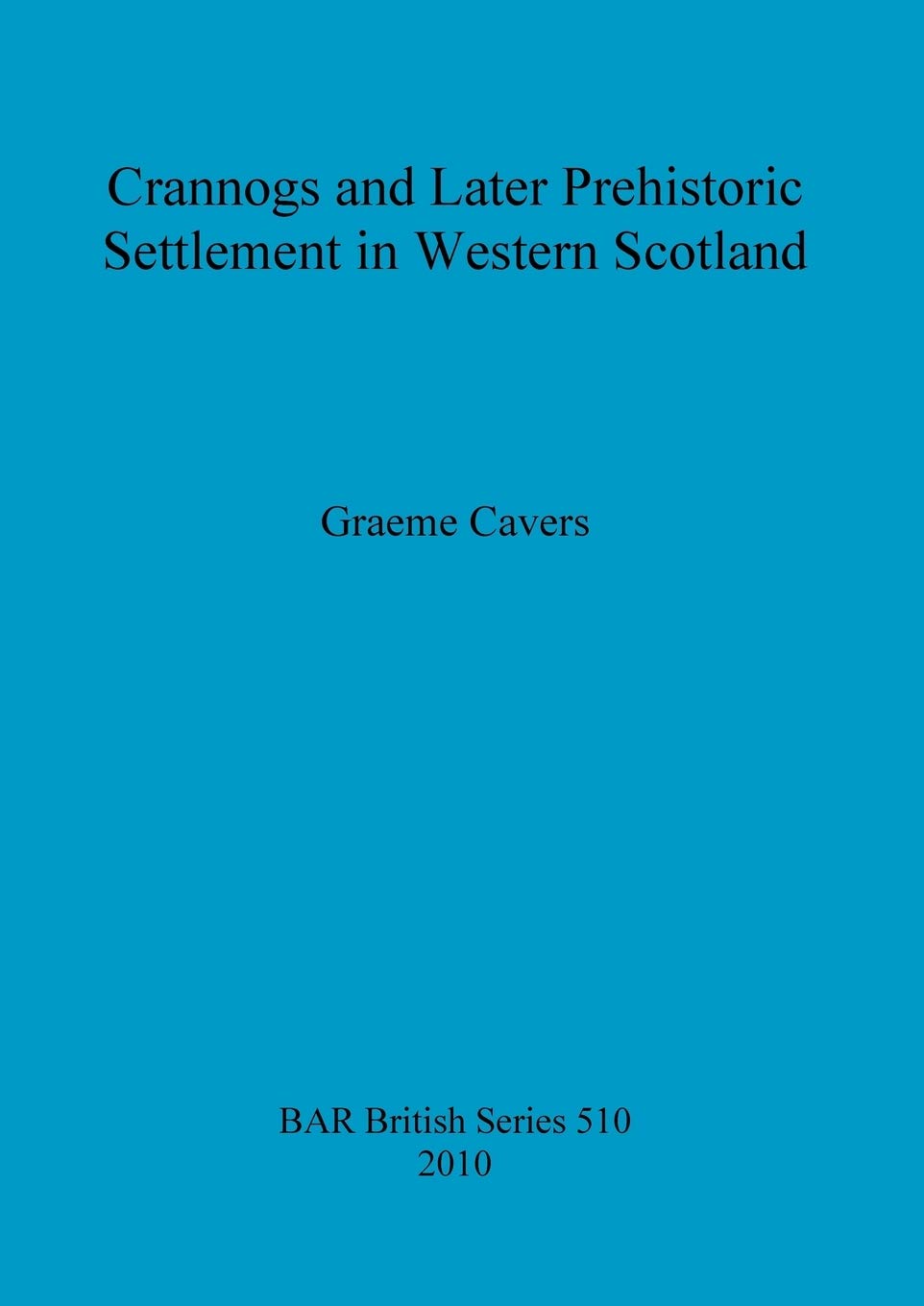 Crannogs and Later Prehistoric Settlement in Western Scotland

Graeme Cavers

BAR British Series 510
2010